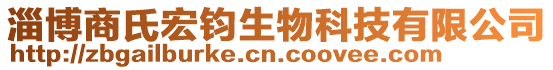 淄博商氏宏钧生物科技有限公司
http://zbgailburke.cn.coovee.com